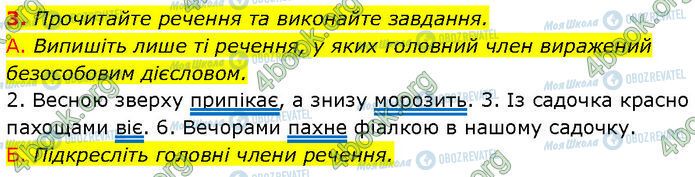 3. Прочитайте речення та виконайте завдання.
А. Випишіть лише ті речення, у яких головний член виражений безособовим дієсловом.
2. Весною зверху припікає, а знизу морозить. 3. Із садочка красно пахощами віє. 6. Вечорами пахне фіалкою в нашому садочку.
Б. Підкресліть головні члени речення.

4book.org
Моя Школа
OBOZREVATEL